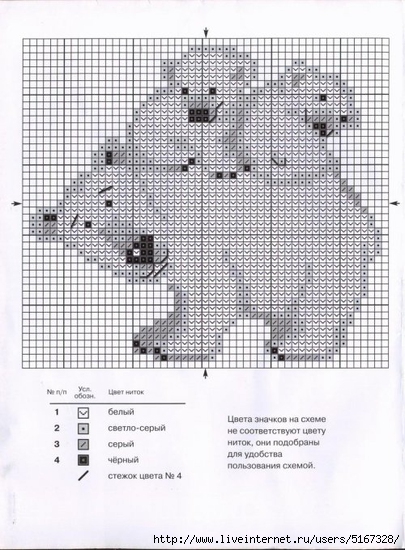 | № п/п | Усл. обозн. | Цвет ниток |
|---|---|---|
| 1 | | белый |
| 2 | | светло-серый |
| 3 | | серый |
| 4 | | чёрный |
| | | стежок цвета № 4 |

Цвета значков на схеме не соответствуют цвету ниток, они подобраны для удобства пользования схемой.

http://www.liveinternet.ru/users/5167328/